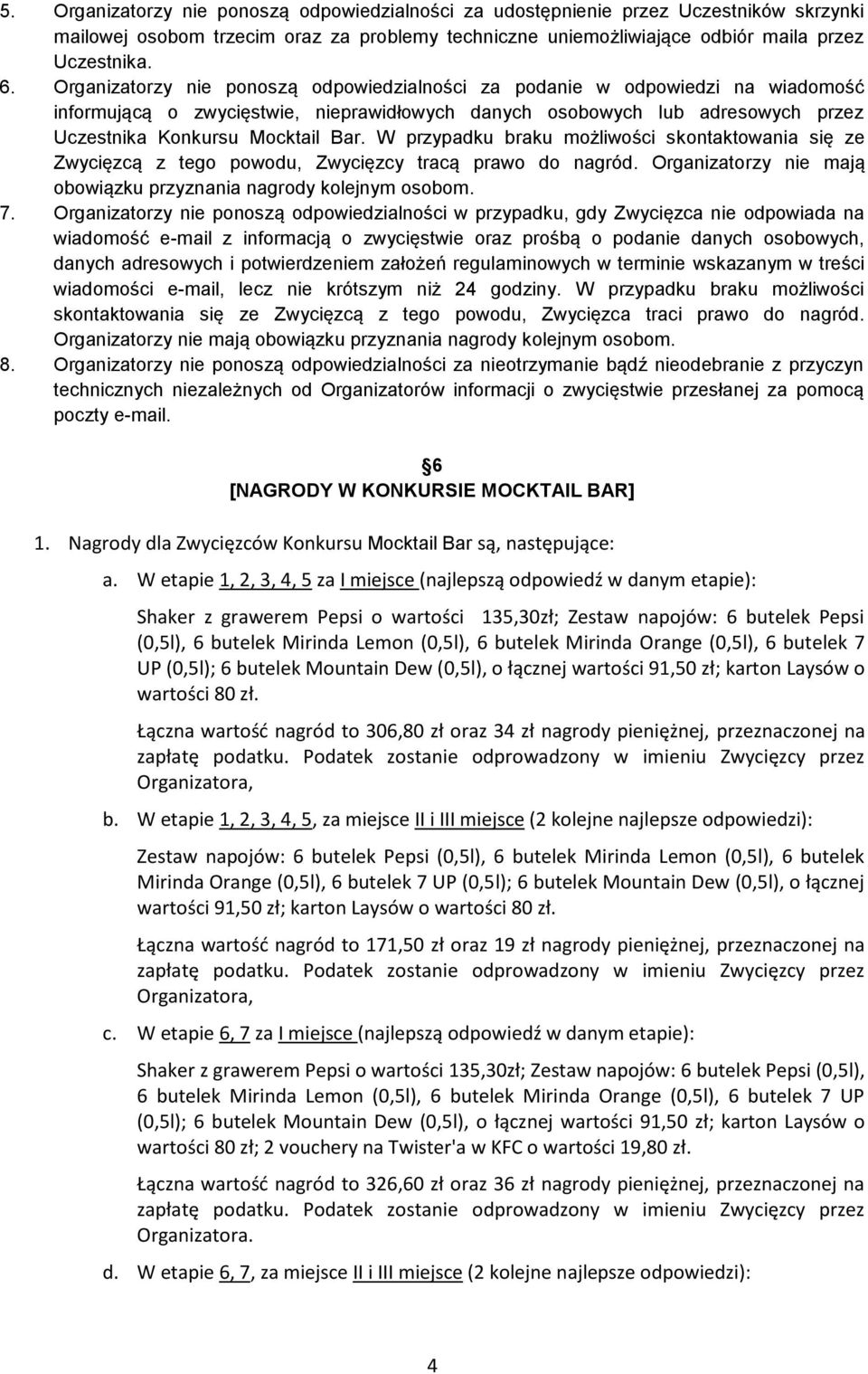 5. Organizatorzy nie ponoszą odpowiedzialności za udostępnienie przez Uczestników skrzynki mailowej osobom trzecim oraz za problemy techniczne uniemożliwiające odbiór maila przez Uczestnika.

6. Organizatorzy nie ponoszą odpowiedzialności za podanie w odpowiedzi na wiadomość informującą o zwycięstwie, nieprawidłowych danych osobowych lub adresowych przez Uczestnika Konkursu Mocktail Bar. W przypadku braku możliwości skontaktowania się ze Zwycięzcą z tego powodu, Zwycięzcy tracą prawo do nagród. Organizatorzy nie mają obowiązku przyznania nagrody kolejnym osobom.

7. Organizatorzy nie ponoszą odpowiedzialności w przypadku, gdy Zwycięzca nie odpowiada na wiadomość e-mail z informacją o zwycięstwie oraz prośbą o podanie danych osobowych, danych adresowych i potwierdzeniem założeń regulaminowych w terminie wskazanym w treści wiadomości e-mail, lecz nie krótszym niż 24 godziny. W przypadku braku możliwości skontaktowania się ze Zwycięzcą z tego powodu, Zwycięzca traci prawo do nagród. Organizatorzy nie mają obowiązku przyznania nagrody kolejnym osobom.

8. Organizatorzy nie ponoszą odpowiedzialności za nieotrzymanie bądź nieodebranie z przyczyn technicznych niezależnych od Organizatorów informacji o zwycięstwie przesłanej za pomocą poczty e-mail.

6
[NAGRODY W KONKURSIE MOCKTAIL BAR]

1. Nagrody dla Zwycięzców Konkursu Mocktail Bar są, następujące:

a. W etapie 1, 2, 3, 4, 5 za I miejsce (najlepszą odpowiedź w danym etapie):

Shaker z grawerem Pepsi o wartości 135,30zł; Zestaw napojów: 6 butelek Pepsi (0,5l), 6 butelek Mirinda Lemon (0,5l), 6 butelek Mirinda Orange (0,5l), 6 butelek 7 UP (0,5l); 6 butelek Mountain Dew (0,5l), o łącznej wartości 91,50 zł; karton Laysów o wartości 80 zł.

Łączna wartość nagród to 306,80 zł oraz 34 zł nagrody pieniężnej, przeznaczonej na zapłatę podatku. Podatek zostanie odprowadzony w imieniu Zwycięzcy przez Organizatora,

b. W etapie 1, 2, 3, 4, 5, za miejsce II i III miejsce (2 kolejne najlepsze odpowiedzi):

Zestaw napojów: 6 butelek Pepsi (0,5l), 6 butelek Mirinda Lemon (0,5l), 6 butelek Mirinda Orange (0,5l), 6 butelek 7 UP (0,5l); 6 butelek Mountain Dew (0,5l), o łącznej wartości 91,50 zł; karton Laysów o wartości 80 zł.

Łączna wartość nagród to 171,50 zł oraz 19 zł nagrody pieniężnej, przeznaczonej na zapłatę podatku. Podatek zostanie odprowadzony w imieniu Zwycięzcy przez Organizatora,

c. W etapie 6, 7 za I miejsce (najlepszą odpowiedź w danym etapie):

Shaker z grawerem Pepsi o wartości 135,30zł; Zestaw napojów: 6 butelek Pepsi (0,5l), 6 butelek Mirinda Lemon (0,5l), 6 butelek Mirinda Orange (0,5l), 6 butelek 7 UP (0,5l); 6 butelek Mountain Dew (0,5l), o łącznej wartości 91,50 zł; karton Laysów o wartości 80 zł; 2 vouchery na Twister'a w KFC o wartości 19,80 zł.

Łączna wartość nagród to 326,60 zł oraz 36 zł nagrody pieniężnej, przeznaczonej na zapłatę podatku. Podatek zostanie odprowadzony w imieniu Zwycięzcy przez Organizatora.

d. W etapie 6, 7, za miejsce II i III miejsce (2 kolejne najlepsze odpowiedzi):

4